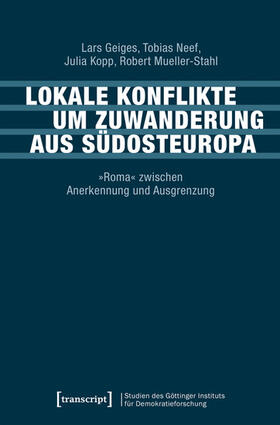 Lars Geiges, Tobias Neef, Julia Kopp, Robert Mueller-Stahl

LOKALE KONFLIKTE UM ZUWANDERUNG AUS SÜDOSTEUROPA

»Roma« zwischen Anerkennung und Ausgrenzung

[transcript]

Studien des Göttinger Instituts für Demokratieforschung